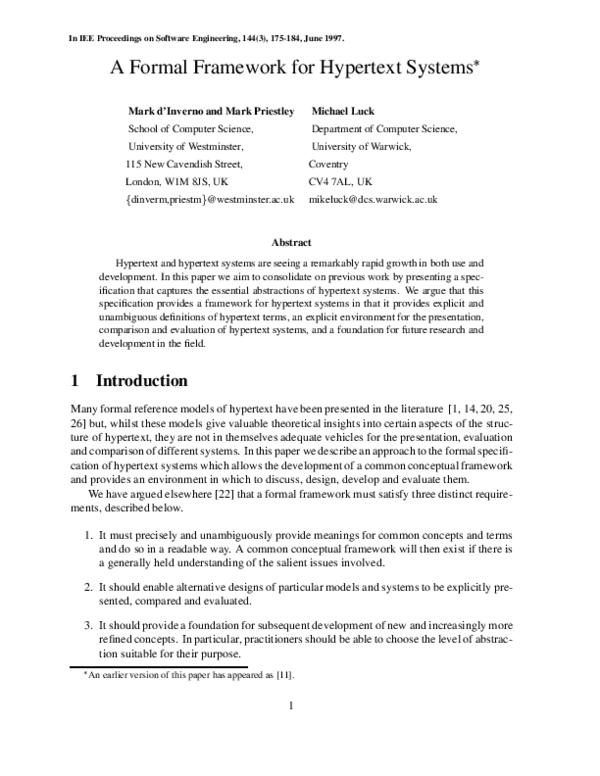 In IEE Proceedings on Software Engineering, 144(3), 175-184, June 1997.

A Formal Framework for Hypertext Systems*

Mark d'Inverno and Mark Priestley
School of Computer Science,
University of Westminster,
115 New Cavendish Street,
London, W1M 8JS, UK
{dinverm,priestm}@westminster.ac.uk

Michael Luck
Department of Computer Science,
University of Warwick,
Coventry
CV4 7AL, UK
mikeluck@dcs.warwick.ac.uk

Abstract

Hypertext and hypertext systems are seeing a remarkably rapid growth in both use and development. In this paper we aim to consolidate on previous work by presenting a specification that captures the essential abstractions of hypertext systems. We argue that this specification provides a framework for hypertext systems in that it provides explicit and unambiguous definitions of hypertext terms, an explicit environment for the presentation, comparison and evaluation of hypertext systems, and a foundation for future research and development in the field.

1 Introduction

Many formal reference models of hypertext have been presented in the literature [1, 14, 20, 25, 26] but, whilst these models give valuable theoretical insights into certain aspects of the structure of hypertext, they are not in themselves adequate vehicles for the presentation, evaluation and comparison of different systems. In this paper we describe an approach to the formal specification of hypertext systems which allows the development of a common conceptual framework and provides an environment in which to discuss, design, develop and evaluate them.

We have argued elsewhere [22] that a formal framework must satisfy three distinct requirements, described below.

1. It must precisely and unambiguously provide meanings for common concepts and terms and do so in a readable way. A common conceptual framework will then exist if there is a generally held understanding of the salient issues involved.

2. It should enable alternative designs of particular models and systems to be explicitly presented, compared and evaluated.

3. It should provide a foundation for subsequent development of new and increasingly more refined concepts. In particular, practitioners should be able to choose the level of abstraction suitable for their purpose.

*An earlier version of this paper has appeared as [11].

1